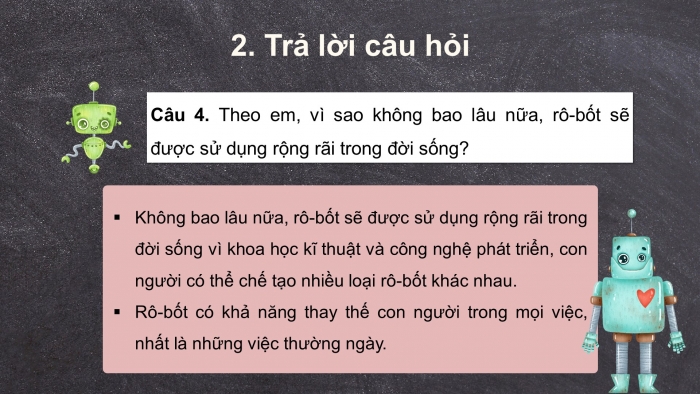 2. Trả lời câu hỏi

Câu 4. Theo em, vì sao không bao lâu nữa, rô-bốt sẽ được sử dụng rộng rãi trong đời sống?

▪ Không bao lâu nữa, rô-bốt sẽ được sử dụng rộng rãi trong đời sống vì khoa học kĩ thuật và công nghệ phát triển, con người có thể chế tạo nhiều loại rô-bốt khác nhau.
▪ Rô-bốt có khả năng thay thế con người trong mọi việc, nhất là những việc thường ngày.